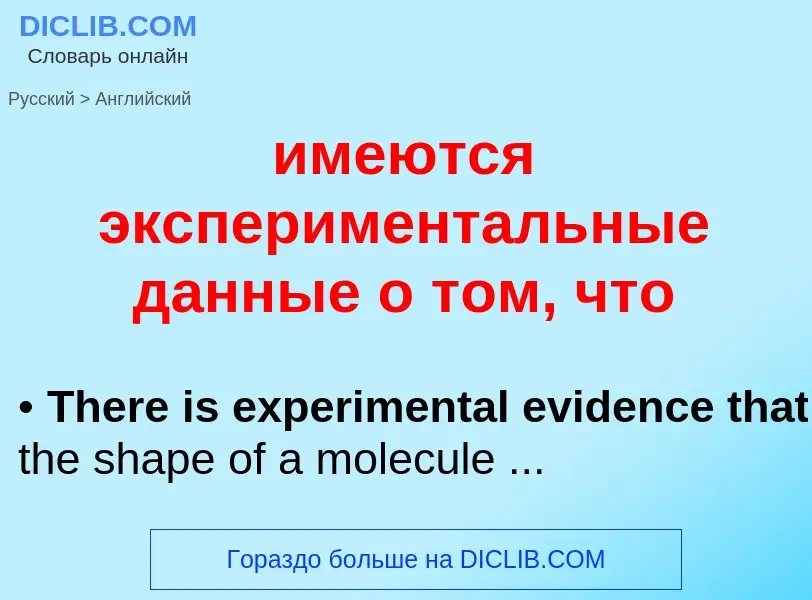 DICLIB.COM
Словарь онлайн

Русский > Английский

имеются экспериментальные данные о том, что

• There is experimental evidence that the shape of a molecule ...

Гораздо больше на DICLIB.COM